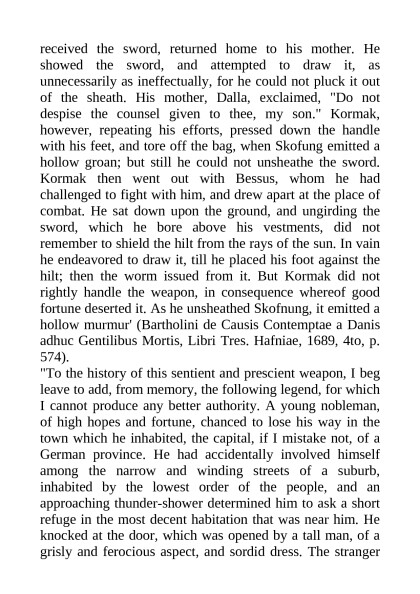 received the sword, returned home to his mother. He showed the sword, and attempted to draw it, as unnecessarily as ineffectually, for he could not pluck it out of the sheath. His mother, Dalla, exclaimed, "Do not despise the counsel given to thee, my son." Kormak, however, repeating his efforts, pressed down the handle with his feet, and tore off the bag, when Skofung emitted a hollow groan; but still he could not unsheathe the sword. Kormak then went out with Bessus, whom he had challenged to fight with him, and drew apart at the place of combat. He sat down upon the ground, and ungirding the sword, which he bore above his vestments, did not remember to shield the hilt from the rays of the sun. In vain he endeavored to draw it, till he placed his foot against the hilt; then the worm issued from it. But Kormak did not rightly handle the weapon, in consequence whereof good fortune deserted it. As he unsheathed Skofnung, it emitted a hollow murmur' (Bartholini de Causis Contemptae a Danis adhuc Gentilibus Mortis, Libri Tres. Hafniae, 1689, 4to, p. 574).
"To the history of this sentient and prescient weapon, I beg leave to add, from memory, the following legend, for which I cannot produce any better authority. A young nobleman, of high hopes and fortune, chanced to lose his way in the town which he inhabited, the capital, if I mistake not, of a German province. He had accidentally involved himself among the narrow and winding streets of a suburb, inhabited by the lowest order of the people, and an approaching thunder-shower determined him to ask a short refuge in the most decent habitation that was near him. He knocked at the door, which was opened by a tall man, of a grisly and ferocious aspect, and sordid dress. The stranger